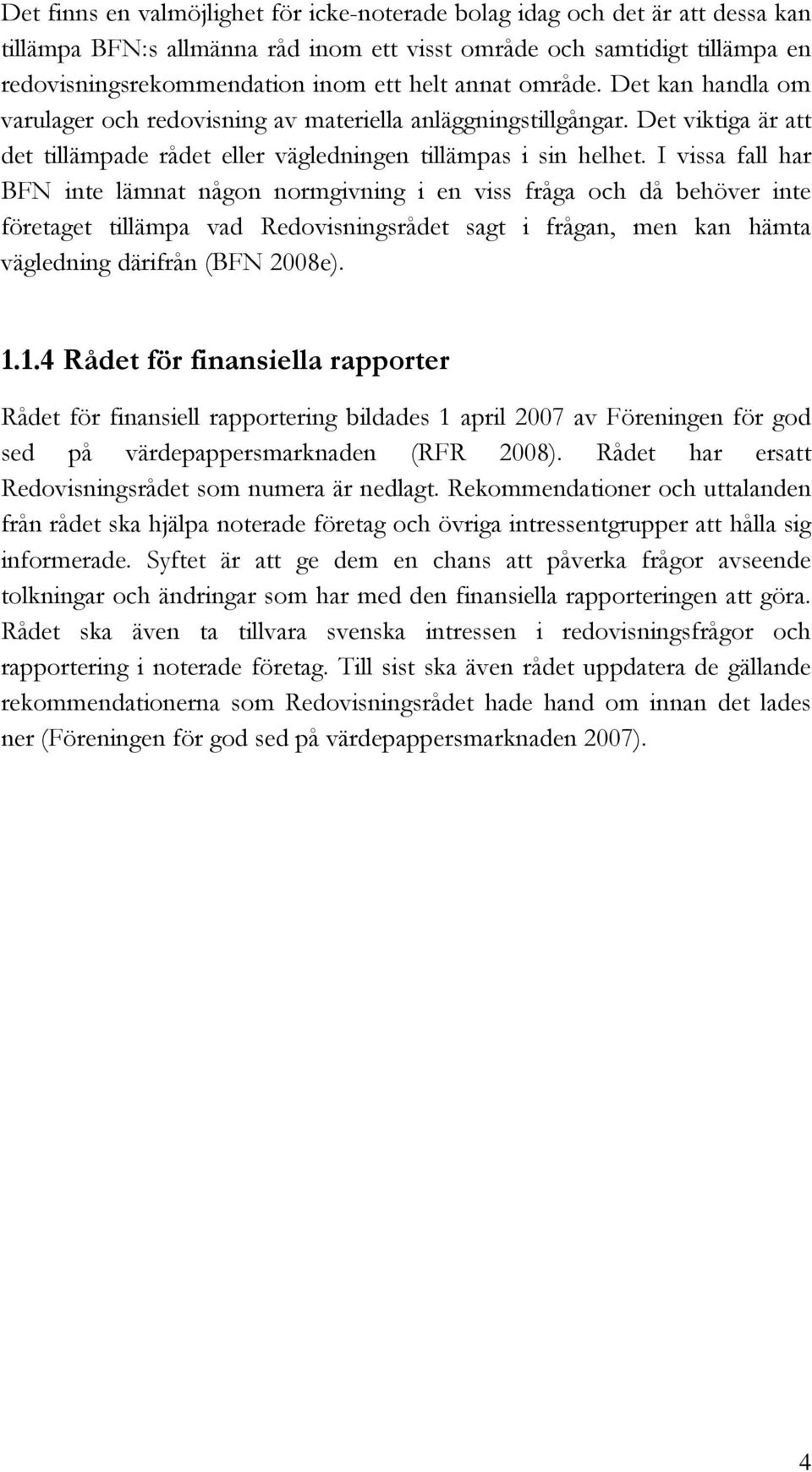 Det finns en valmöjlighet för icke-noterade bolag idag och det är att dessa kan tillämpa BFN:s allmänna råd inom ett visst område och samtidigt tillämpa en redovisningsrekommendation inom ett helt annat område. Det kan handla om varulager och redovisning av materiella anläggningstillgångar. Det viktiga är att det tillämpade rådet eller vägledningen tillämpas i sin helhet. I vissa fall har BFN inte lämnat någon normgivning i en viss fråga och då behöver inte företaget tillämpa vad Redovisningsrådet sagt i frågan, men kan hämta vägledning därifrån (BFN 2008e).

1.1.4 Rådet för finansiella rapporter

Rådet för finansiell rapportering bildades 1 april 2007 av Föreningen för god sed på värdepappersmarknaden (RFR 2008). Rådet har ersatt Redovisningsrådet som numera är nedlagt. Rekommendationer och uttalanden från rådet ska hjälpa noterade företag och övriga intressentgrupper att hålla sig informerade. Syftet är att ge dem en chans att påverka frågor avseende tolkningar och ändringar som har med den finansiella rapporteringen att göra. Rådet ska även ta tillvara svenska intressen i redovisningsfrågor och rapportering i noterade företag. Till sist ska även rådet uppdatera de gällande rekommendationerna som Redovisningsrådet hade hand om innan det lades ner (Föreningen för god sed på värdepappersmarknaden 2007).

4